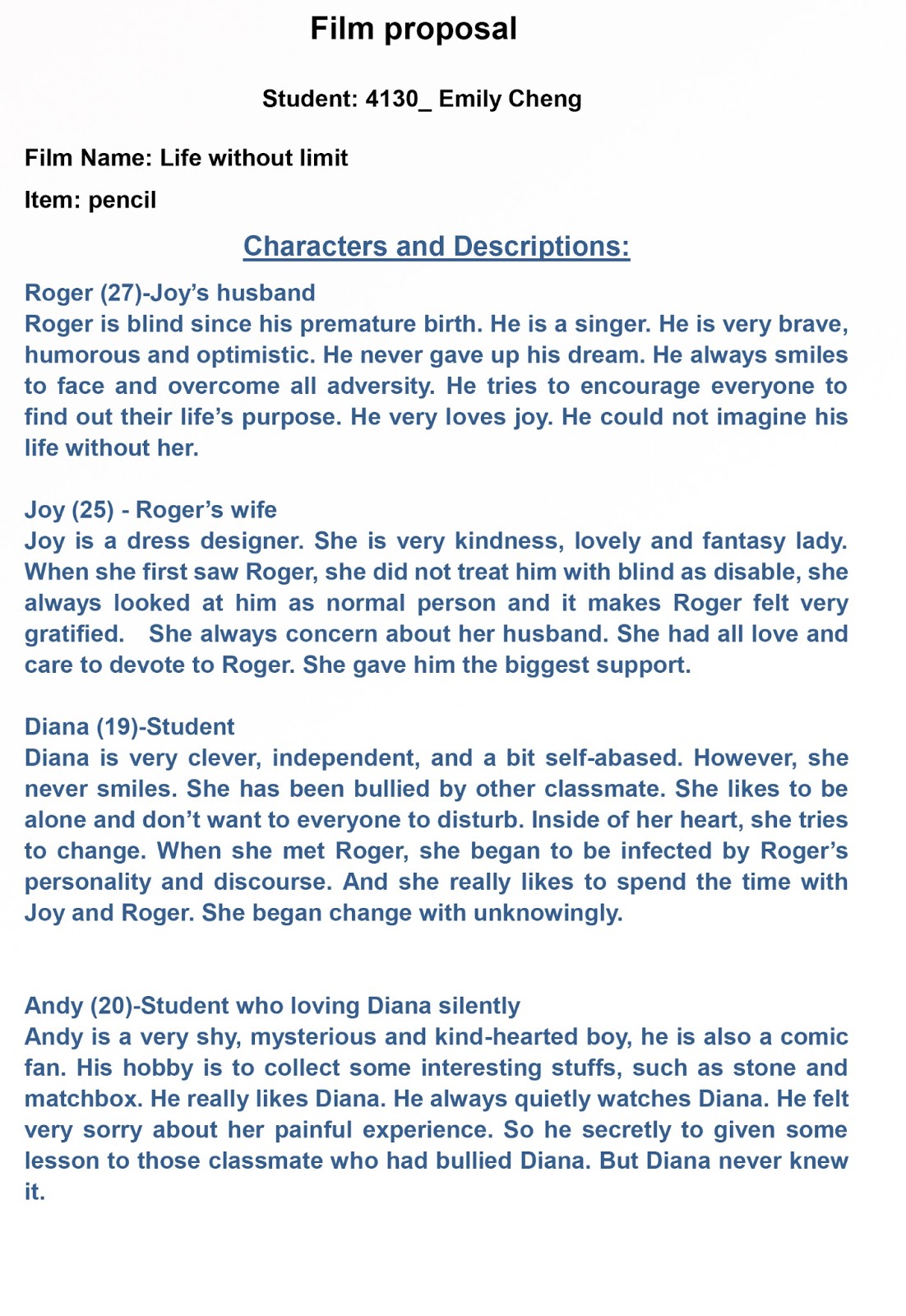 Film proposal

Student: 4130_ Emily Cheng

Film Name: Life without limit

Item: pencil

Characters and Descriptions:

Roger (27)-Joy's husband
Roger is blind since his premature birth. He is a singer. He is very brave, humorous and optimistic. He never gave up his dream. He always smiles to face and overcome all adversity. He tries to encourage everyone to find out their life's purpose. He very loves joy. He could not imagine his life without her.

Joy (25) - Roger's wife
Joy is a dress designer. She is very kindness, lovely and fantasy lady. When she first saw Roger, she did not treat him with blind as disable, she always looked at him as normal person and it makes Roger felt very gratified. She always concern about her husband. She had all love and care to devote to Roger. She gave him the biggest support.

Diana (19)-Student
Diana is very clever, independent, and a bit self-abased. However, she never smiles. She has been bullied by other classmate. She likes to be alone and don't want to everyone to disturb. Inside of her heart, she tries to change. When she met Roger, she began to be infected by Roger's personality and discourse. And she really likes to spend the time with Joy and Roger. She began change with unknowingly.

Andy (20)-Student who loving Diana silently
Andy is a very shy, mysterious and kind-hearted boy, he is also a comic fan. His hobby is to collect some interesting stuffs, such as stone and matchbox. He really likes Diana. He always quietly watches Diana. He felt very sorry about her painful experience. So he secretly to given some lesson to those classmate who had bullied Diana. But Diana never knew it.